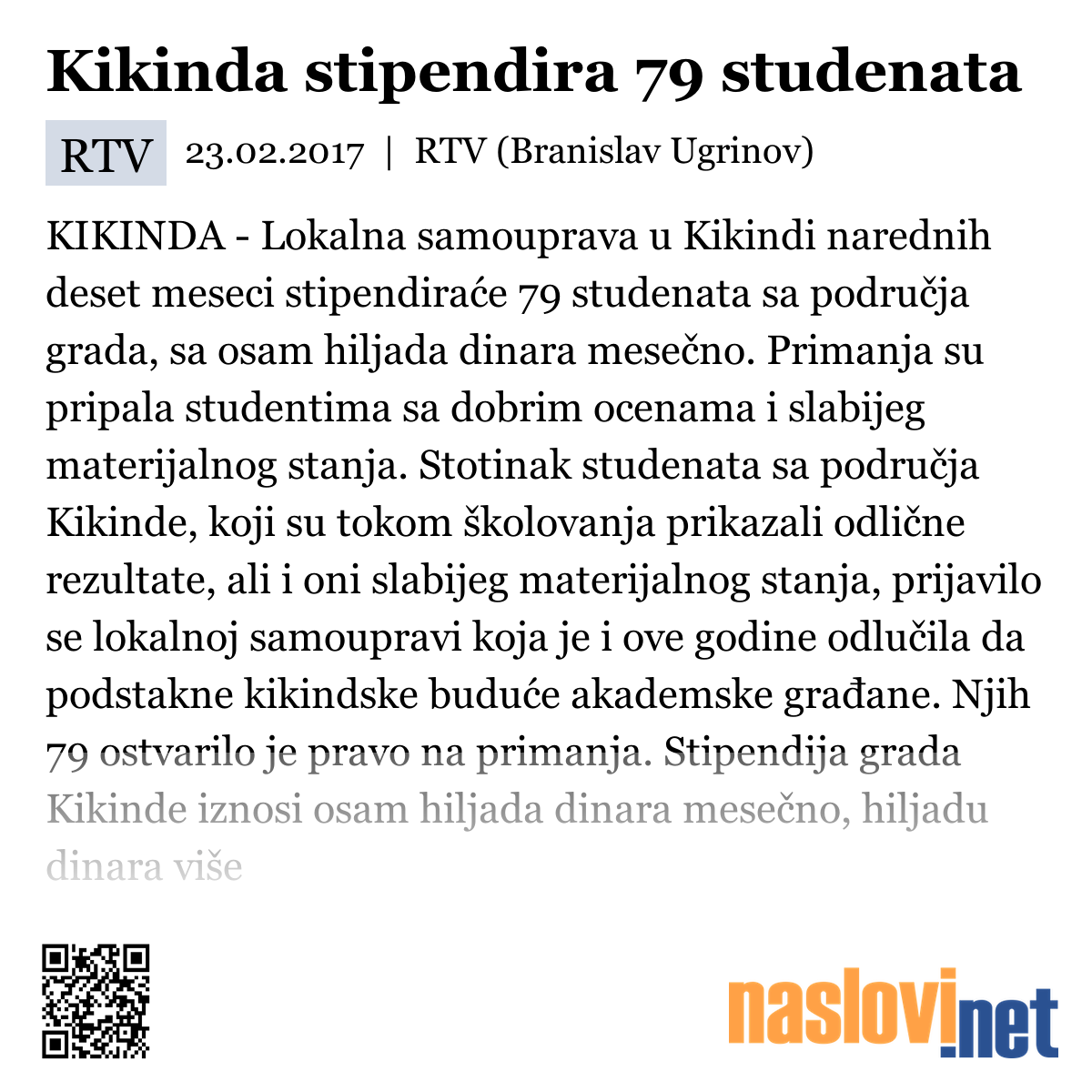 Kikinda stipendira 79 studenata

RTV 23.02.2017 | RTV (Branislav Ugrinov)

KIKINDA - Lokalna samouprava u Kikindi narednih deset meseci stipendiraće 79 studenata sa područja grada, sa osam hiljada dinara mesečno. Primanja su pripala studentima sa dobrim ocenama i slabijeg materijalnog stanja. Stotinak studenata sa područja Kikinde, koji su tokom školovanja prikazali odlične rezultate, ali i oni slabijeg materijalnog stanja, prijavilo se lokalnoj samoupravi koja je i ove godine odlučila da podstakne kikindske buduće akademske građane. Njih 79 ostvarilo je pravo na primanja. Stipendija grada Kikinde iznosi osam hiljada dinara mesečno, hiljadu dinara više

naslovi.net